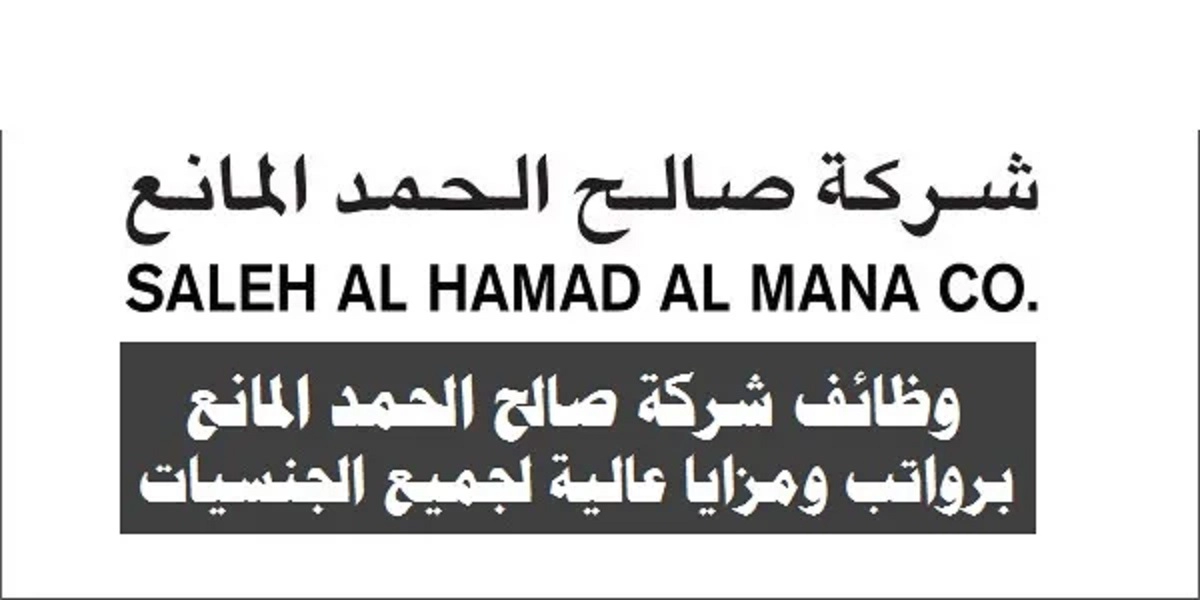 شركة صالح الحمد المانع

SALEH AL HAMAD AL MANA CO.

وظائف شركة صالح الحمد المانع
برواتب ومزايا عالية لجميع الجنسيات